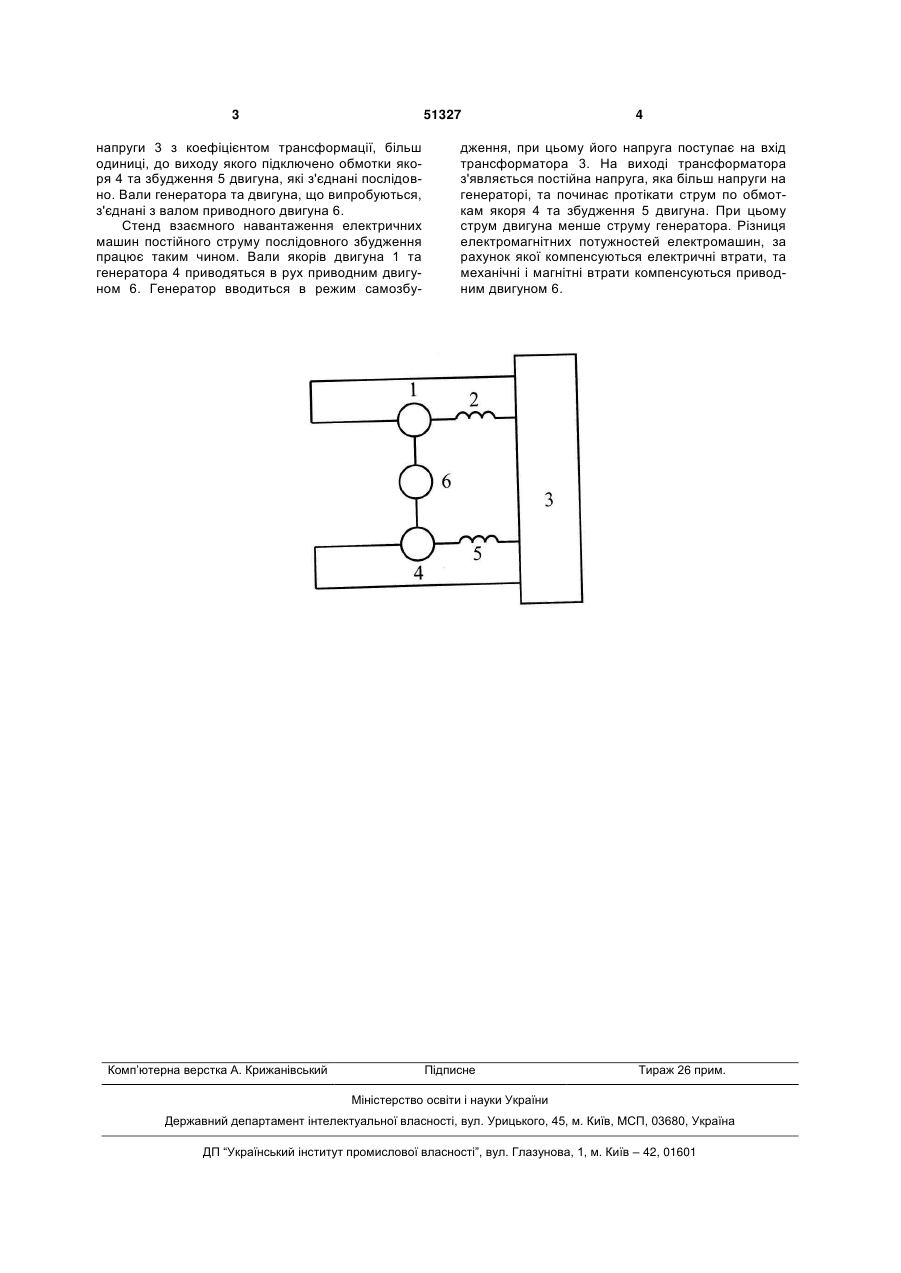 3

51327

4

напруги 3 з коефіцієнтом трансформації, більш одиниці, до виходу якого підключено обмотки якоря 4 та збудження 5 двигуна, які з'єднані послідовно. Вали генератора та двигуна, що випробуються, з'єднані з валом приводного двигуна 6.

Стенд взаємного навантаження електричних машин постійного струму послідовного збудження працює таким чином. Вали якорів двигуна 1 та генератора 4 приводяться в рух приводним двигуном 6. Генератор вводиться в режим самозбудження, при цьому його напруга поступає на вхід трансформатора 3. На виході трансформатора з'являється постійна напруга, яка більш напруги на генераторі, та починає протікати струм по обмоткам якоря 4 та збудження 5 двигуна. При цьому струм двигуна менше струму генератора. Різниця електромагнітних потужностей електромашин, за рахунок якої компенсуються електричні втрати, та механічні і магнітні втрати компенсуються приводним двигуном 6.

1
2
6
3
5
4

Комп'ютерна верстка А. Крижанівський
Підписне
Тираж 26 прим.

Міністерство освіти і науки України

Державний департамент інтелектуальної власності, вул. Урицького, 45, м. Київ, МСП, 03680, Україна

ДП "Український інститут промислової власності", вул. Глазунова, 1, м. Київ – 42, 01601